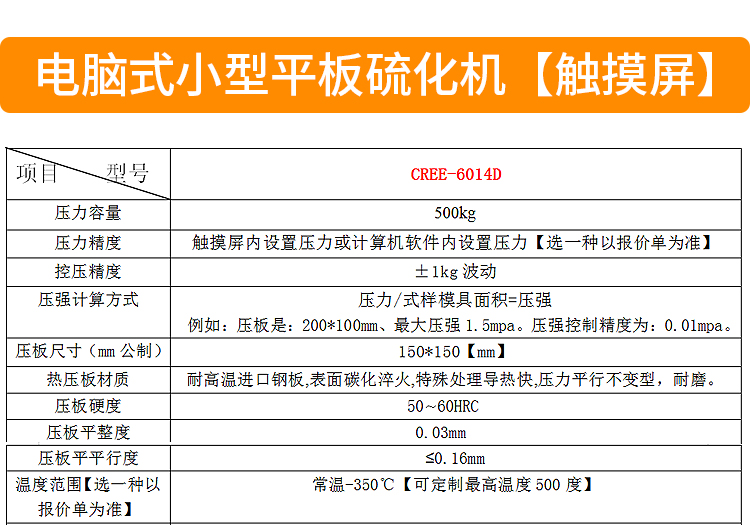 电脑式小型平板硫化机【触摸屏】

| 项目 型号 | CREE-6014D |
|---|---|
| 压力容量 | 500kg |
| 压力精度 | 触摸屏内设置压力或计算机软件内设置压力【选一种以报价单为准】 |
| 控压精度 | ±1kg波动 |
| 压强计算方式 | 压力/式样模具面积=压强 例如：压板是：200*100mm、最大压强1.5mpa。压强控制精度为：0.01mpa。 |
| 压板尺寸（mm公制） | 150*150【mm】 |
| 热压板材质 | 耐高温进口钢板,表面碳化淬火,特殊处理导热快,压力平行不变型，耐磨。 |
| 压板硬度 | 50～60HRC |
| 压板平整度 | 0.03mm |
| 压板平平行度 | ≤0.16mm |
| 温度范围【选一种以报价单为准】 | 常温-350℃【可定制最高温度500度】 |